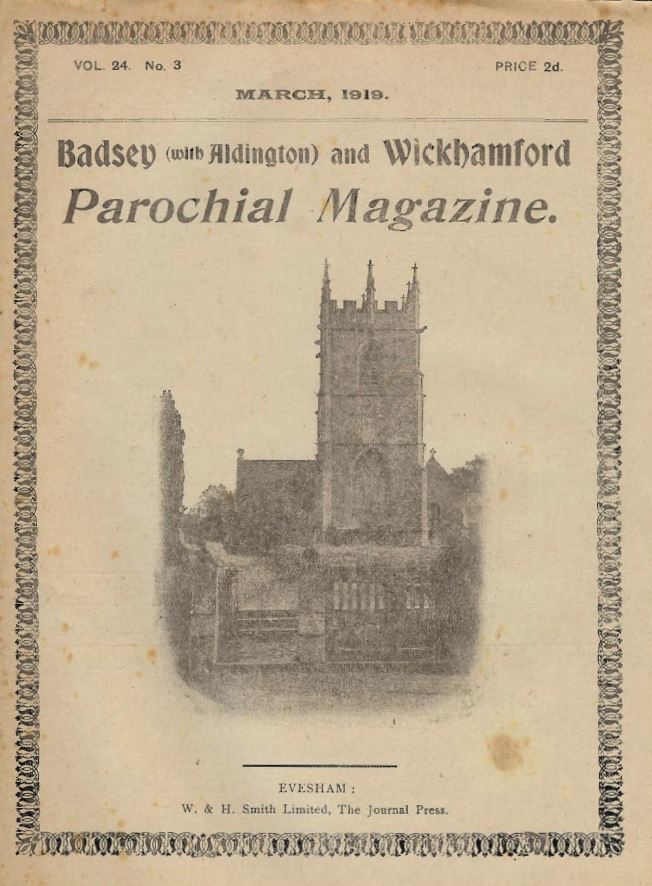 VOL. 24. No. 3

PRICE 2d.

MARCH, 1919.

Badsey (with Aldington) and Wickhamford

Parochial Magazine.

EVESHAM :

W. & H. Smith Limited, The Journal Press.